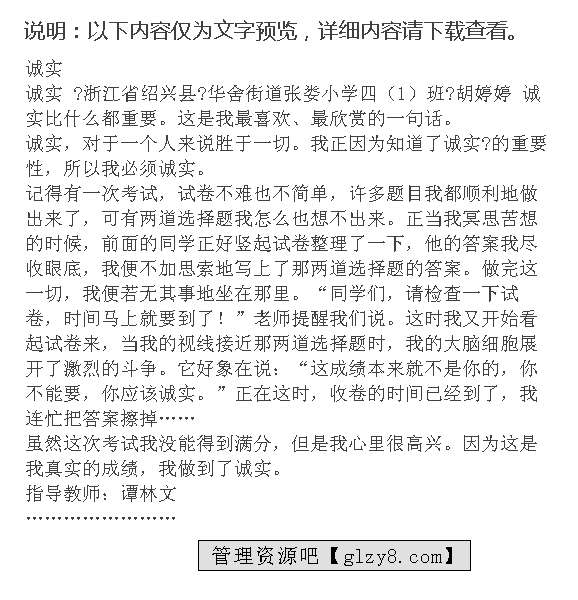 说明：以下内容仅为文字预览，详细内容请下载查看。

诚实

诚实 ?浙江省绍兴县?华舍街道张娄小学四（1）班?胡婷婷 诚实比什么都重要。这是我最喜欢、最欣赏的一句话。

诚实，对于一个人来说胜于一切。我正因为知道了诚实?的重要性，所以我必须诚实。

记得有一次考试，试卷不难也不简单，许多题目我都顺利地做出来了，可有两道选择题我怎么也想不出来。正当我冥思苦想的时候，前面的同学正好竖起试卷整理了一下，他的答案我尽收眼底，我便不加思索地写上了那两道选择题的答案。做完这一切，我便若无其事地坐在那里。“同学们，请检查一下试卷，时间马上就要到了！”老师提醒我们说。这时我又开始看起试卷来，当我的视线接近那两道选择题时，我的大脑细胞展开了激烈的斗争。它好象在说：“这成绩本来就不是你的，你不能要，你应该诚实。”正在这时，收卷的时间已经到了，我连忙把答案擦掉……

虽然这次考试我没能得到满分，但是我心里很高兴。因为这是我真实的成绩，我做到了诚实。

指导教师：谭林文

……………………

管理资源吧【glzy8.com】